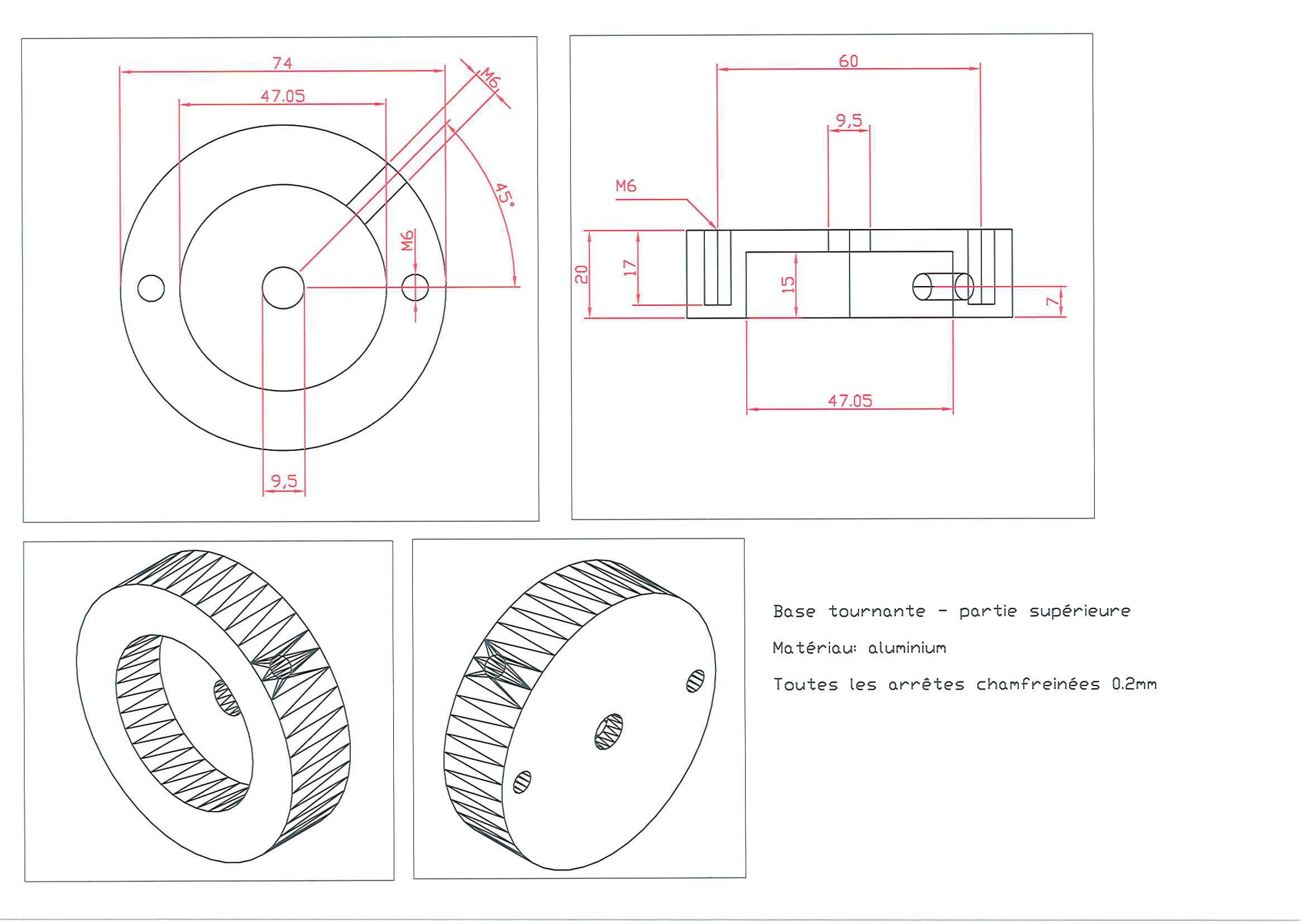 74
47.05
M6
45°
M6
9,5

60
9,5
M6
20
17
15
7
47.05

Base tournante - partie supérieure

Matériau: aluminium

Toutes les arrêtes chamfreinées 0.2mm